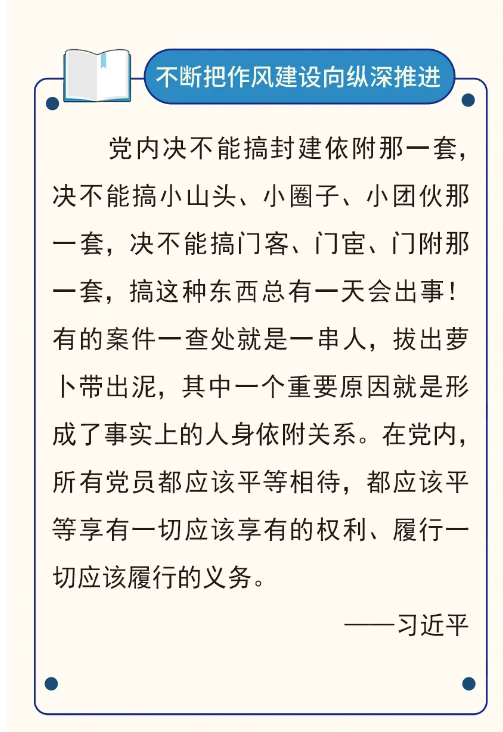 不断把作风建设向纵深推进

党内决不能搞封建依附那一套，决不能搞小山头、小圈子、小团伙那一套，决不能搞门客、门宦、门附那一套，搞这种东西总有一天会出事！有的案件一查处就是一串人，拔出萝卜带出泥，其中一个重要原因就是形成了事实上的人身依附关系。在党内，所有党员都应该平等相待，都应该平等享有一切应该享有的权利、履行一切应该履行的义务。

——习近平